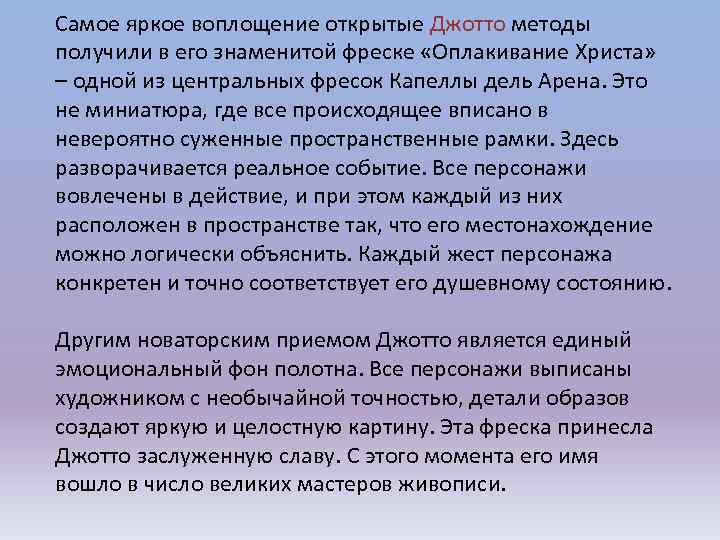 Самое яркое воплощение открытые Джотто методы получили в его знаменитой фреске «Оплакивание Христа» – одной из центральных фресок Капеллы дель Арена. Это не миниатюра, где все происходящее вписано в невероятно суженные пространственные рамки. Здесь разворачивается реальное событие. Все персонажи вовлечены в действие, и при этом каждый из них расположен в пространстве так, что его местонахождение можно логически объяснить. Каждый жест персонажа конкретен и точно соответствует его душевному состоянию.

Другим новаторским приемом Джотто является единый эмоциональный фон полотна. Все персонажи выписаны художником с необычайной точностью, детали образов создают яркую и целостную картину. Эта фреска принесла Джотто заслуженную славу. С этого момента его имя вошло в число великих мастеров живописи.